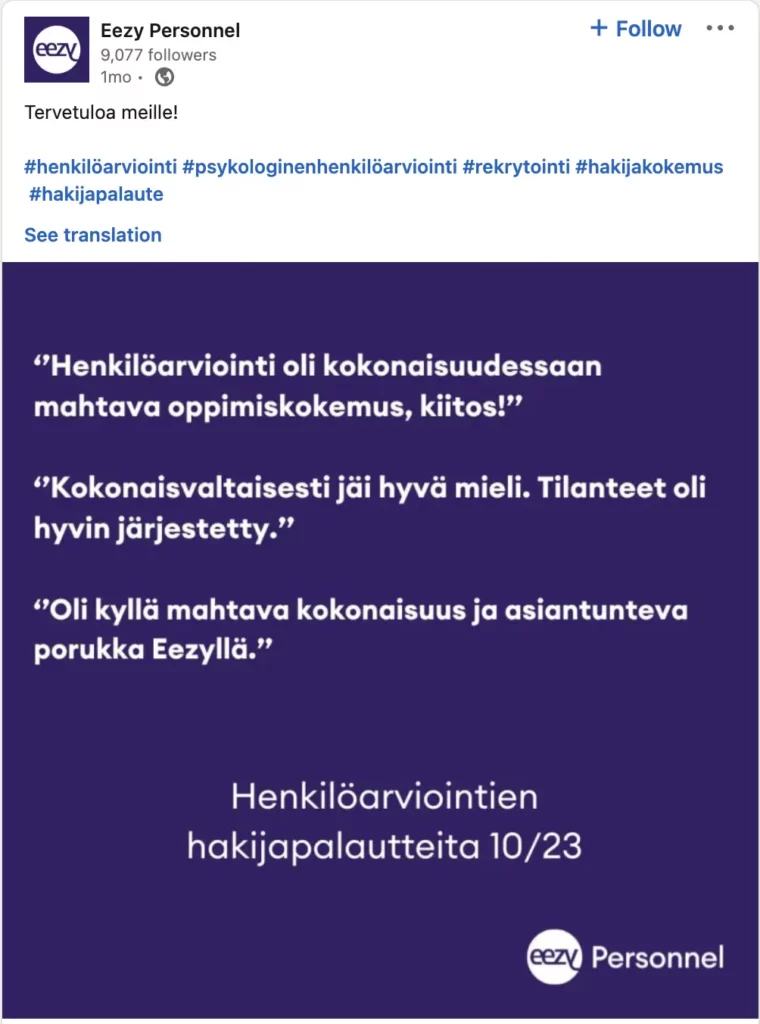 eezy

Eezy Personnel
9,077 followers
1mo •

+ Follow

•••

Tervetuloa meille!

#henkilöarviointi #psykologinenhenkilöarviointi #rekrytointi #hakijakokemus #hakijapalaute

See translation

”Henkilöarviointi oli kokonaisuudessaan mahtava oppimiskokemus, kiitos!”

”Kokonaisvaltaisesti jäi hyvä mieli. Tilanteet oli hyvin järjestetty.”

”Oli kyllä mahtava kokonaisuus ja asiantunteva porukka Eezyllä.”

Henkilöarviointien hakijapalautteita 10/23

eezy Personnel